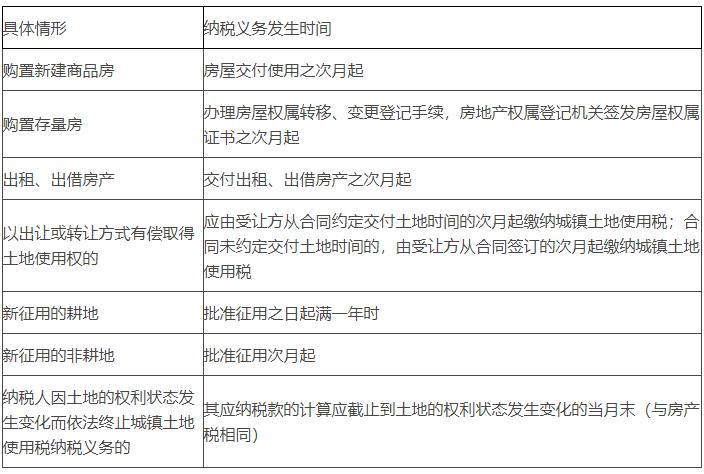 | 具体情形 | 纳税义务发生时间 |
|---|---|
| 购置新建商品房 | 房屋交付使用之次月起 |
| 购置存量房 | 办理房屋权属转移、变更登记手续，房地产权属登记机关签发房屋权属证书之次月起 |
| 出租、出借房产 | 交付出租、出借房产之次月起 |
| 以出让或转让方式有偿取得土地使用权的 | 应由受让方从合同约定交付土地时间的次月起缴纳城镇土地使用税；合同未约定交付土地时间的，由受让方从合同签订的次月起缴纳城镇土地使用税 |
| 新征用的耕地 | 批准征用之日起满一年时 |
| 新征用的非耕地 | 批准征用次月起 |
| 纳税人因土地的权利状态发生变化而依法终止城镇土地使用税纳税义务的 | 其应纳税款的计算应截止到土地的权利状态发生变化的当月末（与房产税相同） |